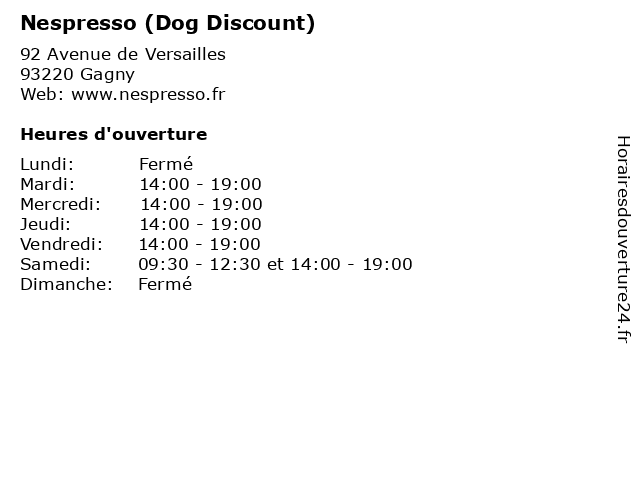 Nespresso (Dog Discount)

92 Avenue de Versailles
93220 Gagny
Web: www.nespresso.fr

Heures d'ouverture

Lundi: Fermé
Mardi: 14:00 - 19:00
Mercredi: 14:00 - 19:00
Jeudi: 14:00 - 19:00
Vendredi: 14:00 - 19:00
Samedi: 09:30 - 12:30 et 14:00 - 19:00
Dimanche: Fermé

Horairesdouverture24.fr